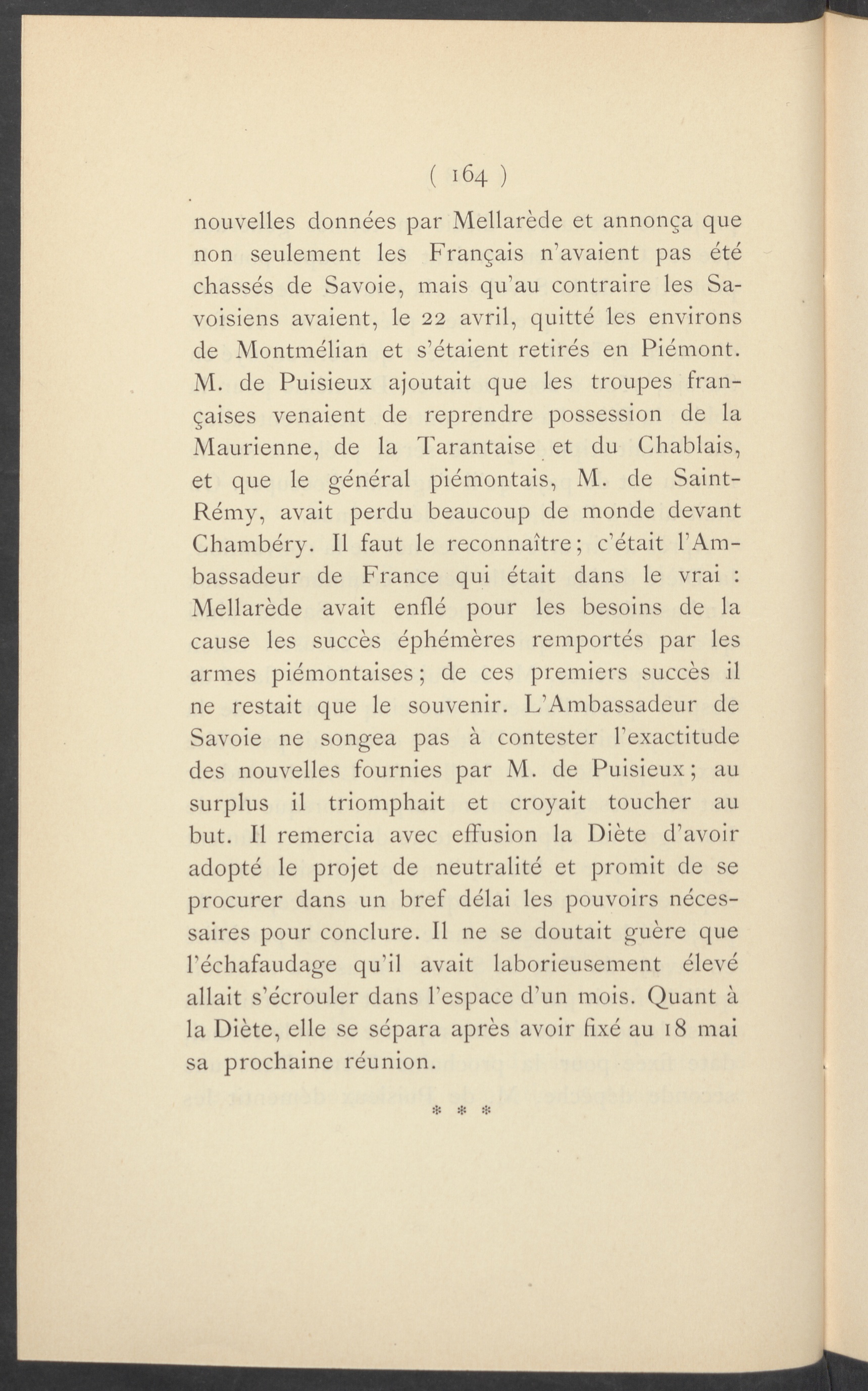 ( 164 )

nouvelles données par Mellarède et annonça que non seulement les Français n'avaient pas été chassés de Savoie, mais qu'au contraire les Savoisiens avaient, le 22 avril, quitté les environs de Montmélian et s'étaient retirés en Piémont. M. de Puisieux ajoutait que les troupes françaises venaient de reprendre possession de la Maurienne, de la Tarantaise et du Chablais, et que le général piémontais, M. de Saint-Rémy, avait perdu beaucoup de monde devant Chambéry. Il faut le reconnaître; c'était l'Ambassadeur de France qui était dans le vrai : Mellarède avait enflé pour les besoins de la cause les succès éphémères remportés par les armes piémontaises; de ces premiers succès il ne restait que le souvenir. L'Ambassadeur de Savoie ne songea pas à contester l'exactitude des nouvelles fournies par M. de Puisieux; au surplus il triomphait et croyait toucher au but. Il remercia avec effusion la Diète d'avoir adopté le projet de neutralité et promit de se procurer dans un bref délai les pouvoirs nécessaires pour conclure. Il ne se doutait guère que l'échafaudage qu'il avait laborieusement élevé allait s'écrouler dans l'espace d'un mois. Quant à la Diète, elle se sépara après avoir fixé au 18 mai sa prochaine réunion.

* * *